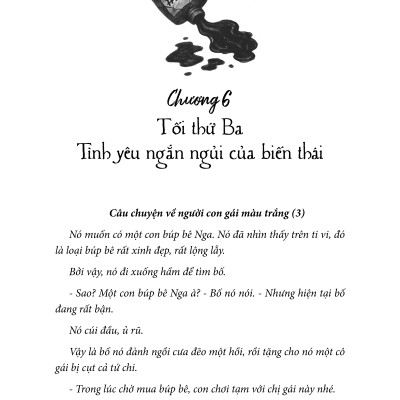 Chương 6
Tối thứ Ba
Tình yêu ngắn ngủi của biến thái

Câu chuyện về người con gái màu trắng (3)

Nó muốn có một con búp bê Nga. Nó đã nhìn thấy trên ti vi, đó là loại búp bê rất xinh đẹp, rất lộng lẫy.

Bởi vậy, nó đi xuống hầm để tìm bố.

- Sao? Một con búp bê Nga à? - Bố nó nói. - Nhưng hiện tại bố đang rất bận.

Nó cúi đầu, ủ rũ.

Vậy là bố nó đành ngồi cưa đẽo một hồi, rồi tặng cho nó một cô gái bị cụt cả tứ chi.

- Trong lúc chờ mua búp bê, con chơi tạm với chị gái này nhé.